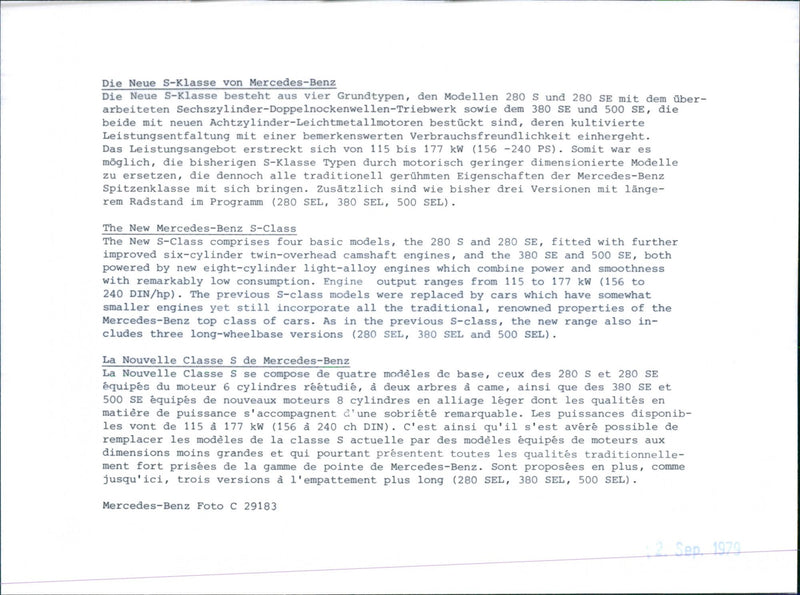 Die Neue S-Klasse von Mercedes-Benz
Die Neue S-Klasse besteht aus vier Grundtypen, den Modellen 280 S und 280 SE mit dem überarbeiteten Sechszylinder-Doppelnockenwellen-Triebwerk sowie dem 380 SE und 500 SE, die beide mit neuen Achtzylinder-Leichtmetallmotoren bestückt sind, deren kultivierte Leistungsentfaltung mit einer bemerkenswerten Verbrauchsfreundlichkeit einhergeht.
Das Leistungsangebot erstreckt sich von 115 bis 177 kW (156 -240 PS). Somit war es möglich, die bisherigen S-Klasse Typen durch motorisch geringer dimensionierte Modelle zu ersetzen, die dennoch alle traditionell gerühmten Eigenschaften der Mercedes-Benz Spitzenklasse mit sich bringen. Zusätzlich sind wie bisher drei Versionen mit längerem Radstand im Programm (280 SEL, 380 SEL, 500 SEL).

The New Mercedes-Benz S-Class
The New S-Class comprises four basic models, the 280 S and 280 SE, fitted with further improved six-cylinder twin-overhead camshaft engines, and the 380 SE and 500 SE, both powered by new eight-cylinder light-alloy engines which combine power and smoothness with remarkably low consumption. Engine output ranges from 115 to 177 kW (156 to 240 DIN/hp). The previous S-class models were replaced by cars which have somewhat smaller engines yet still incorporate all the traditional, renowned properties of the Mercedes-Benz top class of cars. As in the previous S-class, the new range also includes three long-wheelbase versions (280 SEL, 380 SEL and 500 SEL).

La Nouvelle Classe S de Mercedes-Benz
La Nouvelle Classe S se compose de quatre modèles de base, ceux des 280 S et 280 SE équipés du moteur 6 cylindres réétudié, à deux arbres à came, ainsi que des 380 SE et 500 SE équipés de nouveaux moteurs 8 cylindres en alliage léger dont les qualités en matière de puissance s'accompagnent d'une sobriété remarquable. Les puissances disponibles vont de 115 à 177 kW (156 à 240 ch DIN). C'est ainsi qu'il s'est avéré possible de remplacer les modèles de la classe S actuelle par des modèles équipés de moteurs aux dimensions moins grandes et qui pourtant présentent toutes les qualités traditionnellement fort prisées de la gamme de pointe de Mercedes-Benz. Sont proposées en plus, comme jusqu'ici, trois versions à l'empattement plus long (280 SEL, 380 SEL, 500 SEL).

Mercedes-Benz Foto C 29183

2. Sep. 1979